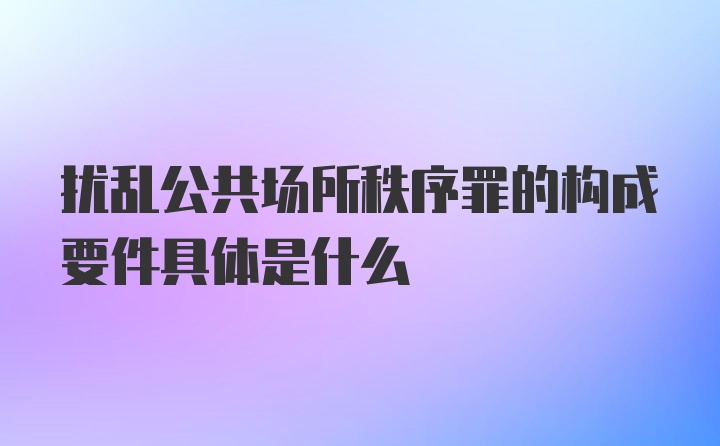 扰乱公共场所秩序罪的构成要件具体是什么